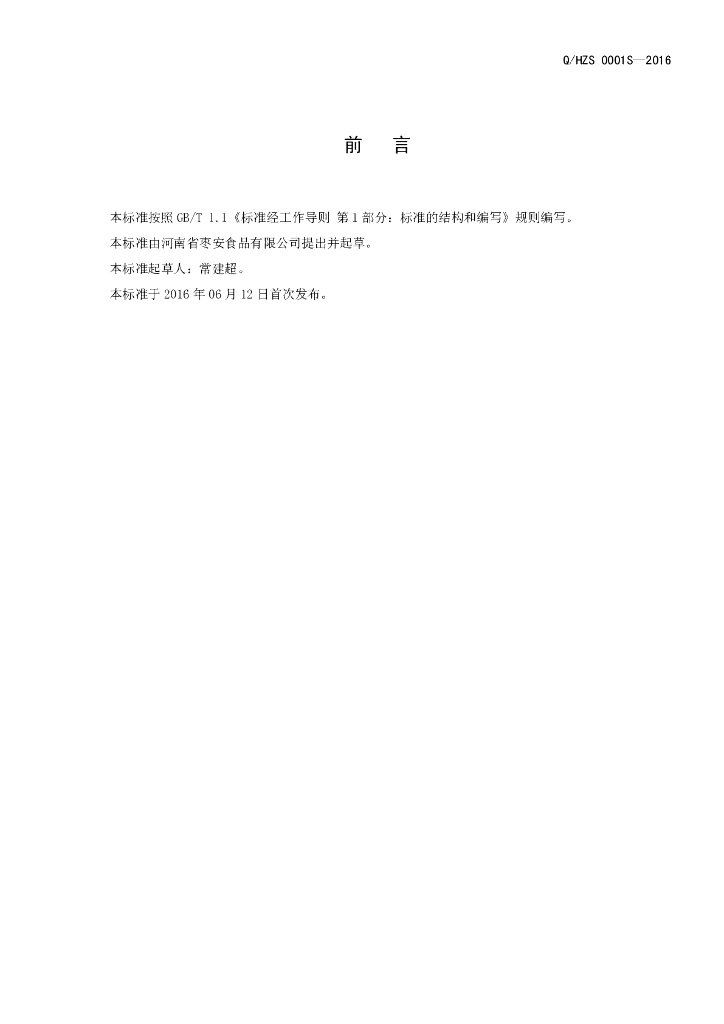 Q/HZS 0001S—2016

前 言

本标准按照GB/T 1.1《标准经工作导则 第1部分：标准的结构和编写》规则编写。

本标准由河南省枣安食品有限公司提出并起草。

本标准起草人：常建超。

本标准于2016年06月12日首次发布。